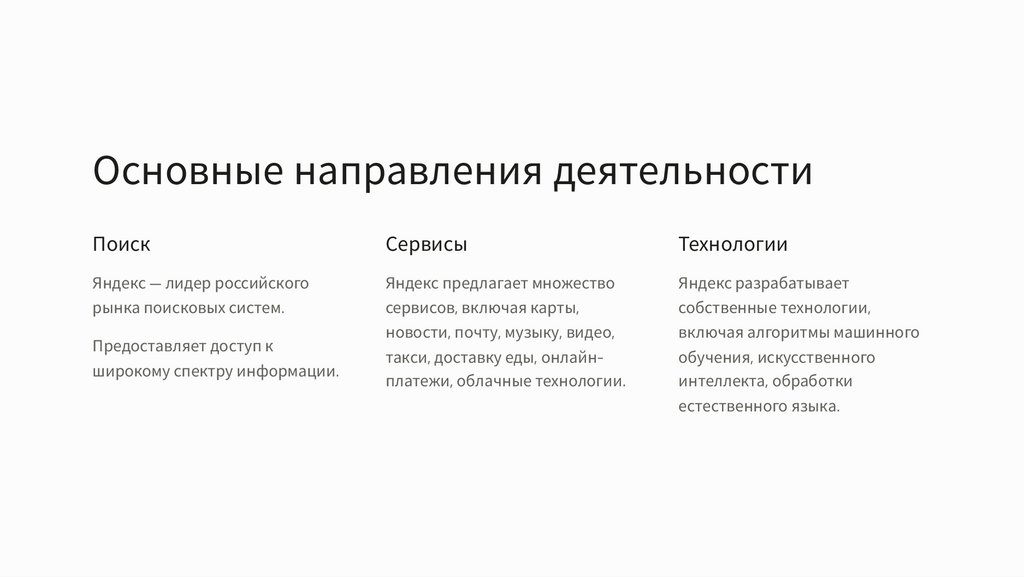 Основные направления деятельности

Поиск

Яндекс — лидер российского рынка поисковых систем.

Предоставляет доступ к широкому спектру информации.

Сервисы

Яндекс предлагает множество сервисов, включая карты, новости, почту, музыку, видео, такси, доставку еды, онлайн-платежи, облачные технологии.

Технологии

Яндекс разрабатывает собственные технологии, включая алгоритмы машинного обучения, искусственного интеллекта, обработки естественного языка.